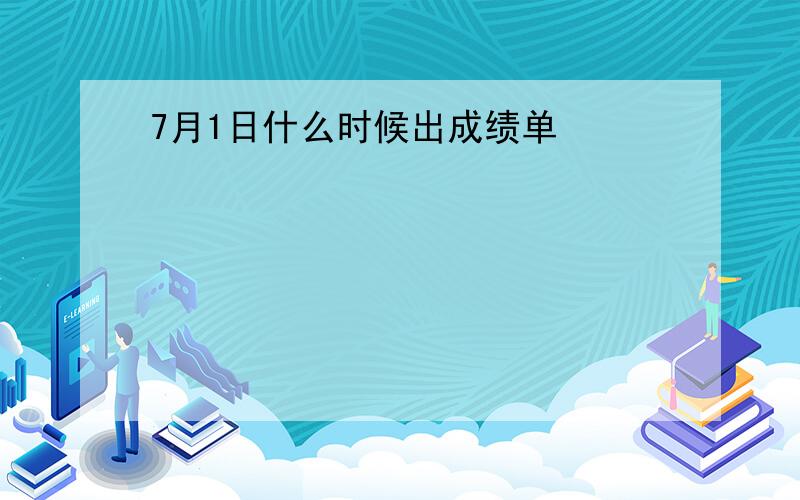 7月1日什么时候出成绩单

E-LEARNING